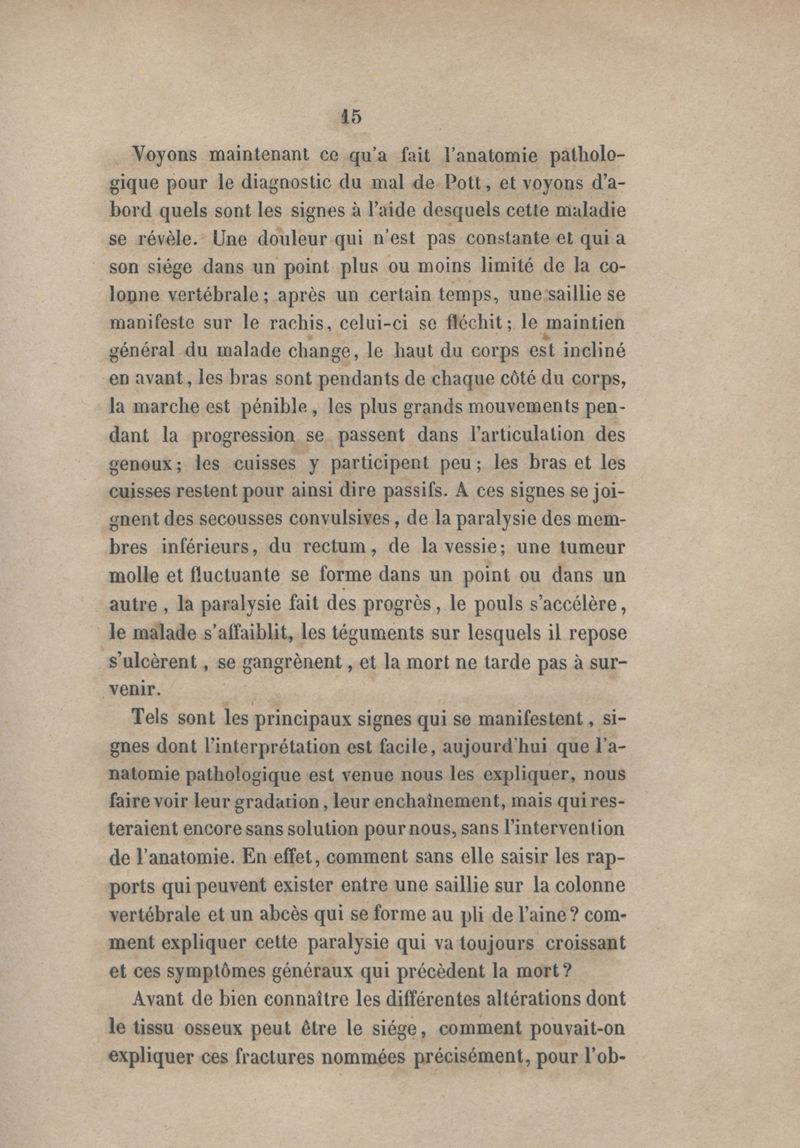 15

Voyons maintenant ce qu'a fait l'anatomie pathologique pour le diagnostic du mal de Pott, et voyons d'abord quels sont les signes à l'aide desquels cette maladie se révèle. Une douleur qui n'est pas constante et qui a son siége dans un point plus ou moins limité de la colonne vertébrale ; après un certain temps, une saillie se manifeste sur le rachis, celui-ci se fléchit ; le maintien général du malade change, le haut du corps est incliné en avant, les bras sont pendants de chaque côté du corps, la marche est pénible, les plus grands mouvements pendant la progression se passent dans l'articulation des genoux ; les cuisses y participent peu ; les bras et les cuisses restent pour ainsi dire passifs. A ces signes se joignent des secousses convulsives, de la paralysie des membres inférieurs, du rectum, de la vessie ; une tumeur molle et fluctuante se forme dans un point ou dans un autre, la paralysie fait des progrès, le pouls s'accélère, le malade s'affaiblit, les téguments sur lesquels il repose s'ulcèrent, se gangrènent, et la mort ne tarde pas à survenir.

Tels sont les principaux signes qui se manifestent, signes dont l'interprétation est facile, aujourd'hui que l'anatomie pathologique est venue nous les expliquer, nous faire voir leur gradation, leur enchaînement, mais qui resteraient encore sans solution pour nous, sans l'intervention de l'anatomie. En effet, comment sans elle saisir les rapports qui peuvent exister entre une saillie sur la colonne vertébrale et un abcès qui se forme au pli de l'aine ? comment expliquer cette paralysie qui va toujours croissant et ces symptômes généraux qui précèdent la mort ?

Avant de bien connaître les différentes altérations dont le tissu osseux peut être le siége, comment pouvait-on expliquer ces fractures nommées précisément, pour l'ob-